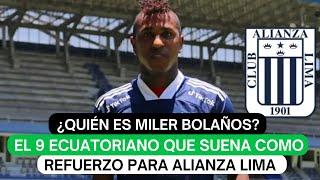 ALIANZA
CLUB LIMA
1901

TikTok TikTok

¿QUIÉN ES MILER BOLAÑOS?
EL 9 ECUATORIANO QUE SUENA COMO
REFUERZO PARA ALIANZA LIMA